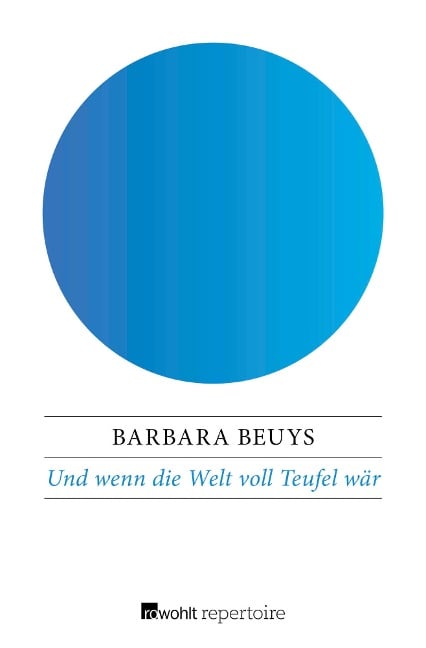 BARBARA BEUYS

Und wenn die Welt voll Teufel wär

rowohlt repertoire